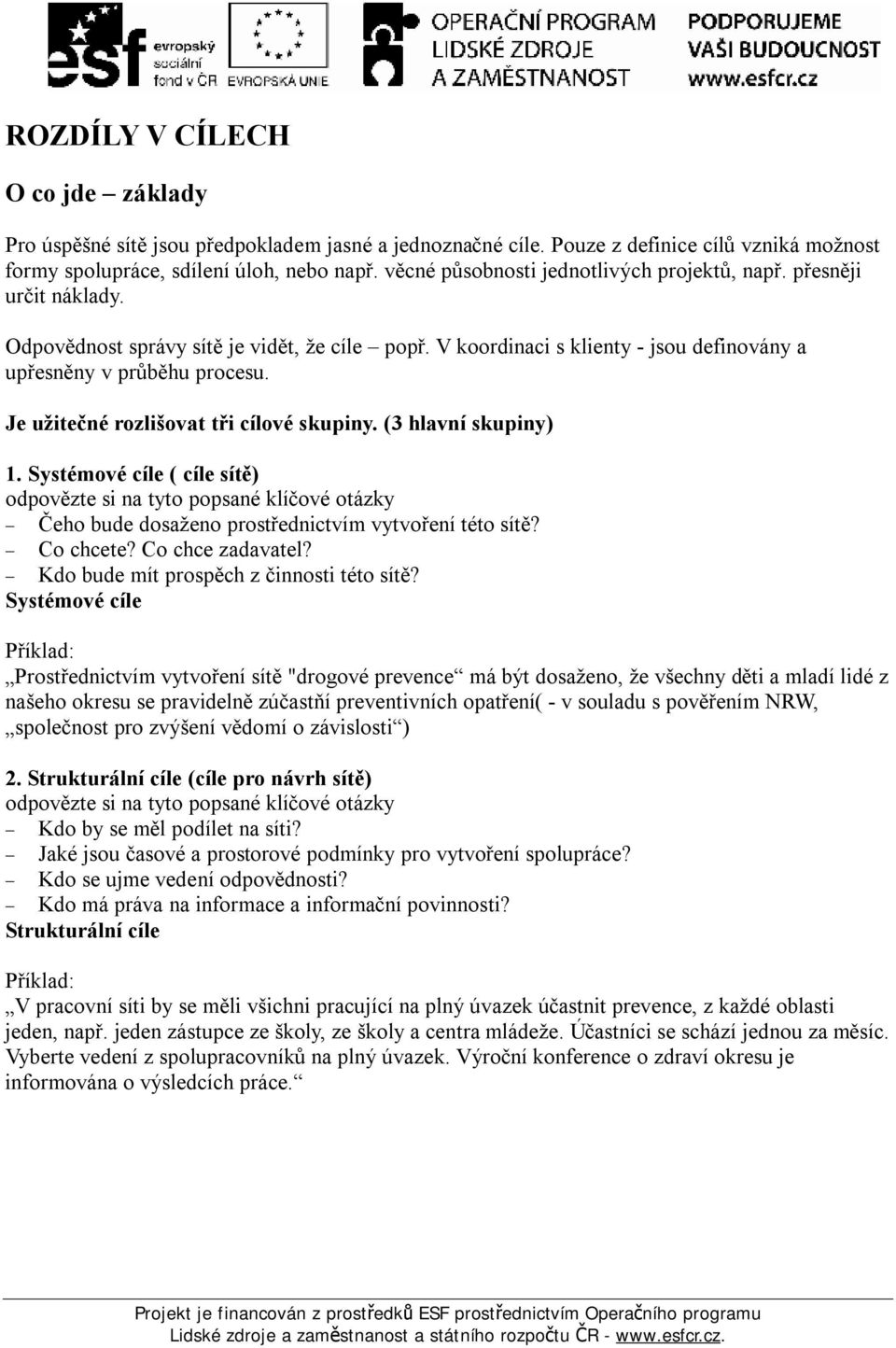 esf evropský sociální fond v ČR EVROPSKÁ UNIE OPERAČNÍ PROGRAM LIDSKÉ ZDROJE A ZAMĚSTNANOST PODPORUJEME VAŠI BUDOUCNOST www.esfcr.cz

ROZDÍLY V CÍLECH

O co jde – základy

Pro úspěšné sítě jsou předpokladem jasné a jednoznačné cíle. Pouze z definice cílů vzniká možnost formy spolupráce, sdílení úloh, nebo např. věcné působnosti jednotlivých projektů, např. přesněji určit náklady.

Odpovědnost správy sítě je vidět, že cíle – popř. V koordinaci s klienty - jsou definovány a upřesněny v průběhu procesu.

Je užitečné rozlišovat tři cílové skupiny. (3 hlavní skupiny)

1. Systémové cíle ( cíle sítě)
odpovězte si na tyto popsané klíčové otázky
– Čeho bude dosaženo prostřednictvím vytvoření této sítě?
– Co chcete? Co chce zadavatel?
– Kdo bude mít prospěch z činnosti této sítě?
Systémové cíle

Příklad:
„Prostřednictvím vytvoření sítě "drogové prevence“ má být dosaženo, že všechny děti a mladí lidé z našeho okresu se pravidelně zúčastní preventivních opatření( - v souladu s pověřením NRW, „společnost pro zvýšení vědomí o závislosti“)

2. Strukturální cíle (cíle pro návrh sítě)
odpovězte si na tyto popsané klíčové otázky
– Kdo by se měl podílet na síti?
– Jaké jsou časové a prostorové podmínky pro vytvoření spolupráce?
– Kdo se ujme vedení odpovědnosti?
– Kdo má práva na informace a informační povinnosti?
Strukturální cíle

Příklad:
„V pracovní síti by se měli všichni pracující na plný úvazek účastnit prevence, z každé oblasti jeden, např. jeden zástupce ze školy, ze školy a centra mládeže. Účastníci se schází jednou za měsíc. Vyberte vedení z spolupracovníků na plný úvazek. Výroční konference o zdraví okresu je informována o výsledcích práce.“

Projekt je financován z prostředků ESF prostřednictvím Operačního programu Lidské zdroje a zaměstnanost a státního rozpočtu ČR - www.esfcr.cz.